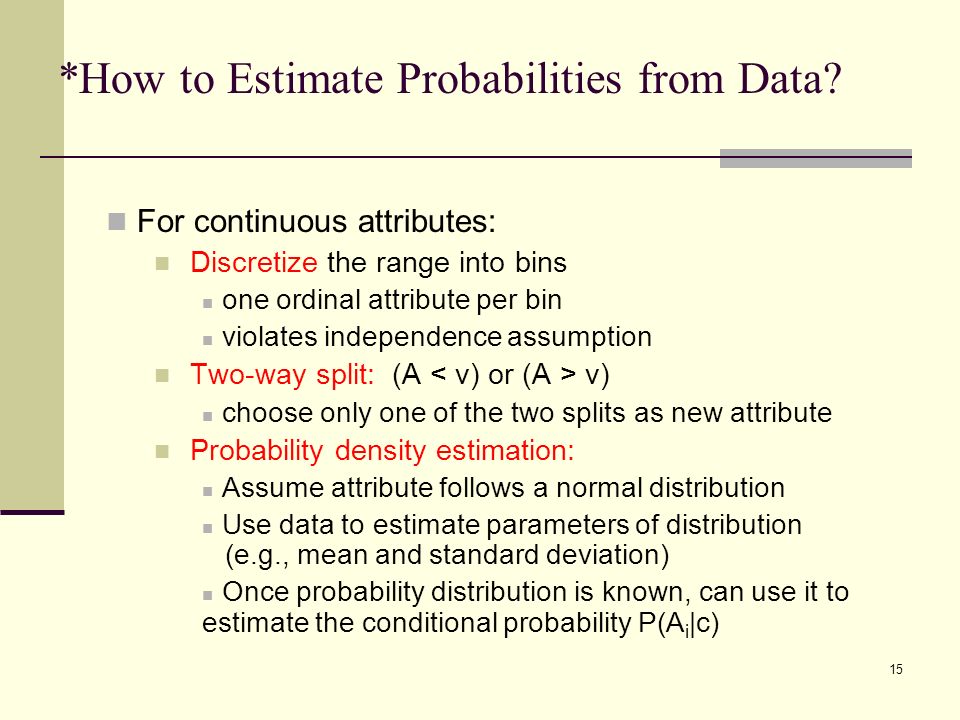 *How to Estimate Probabilities from Data?

For continuous attributes:

Discretize the range into bins

one ordinal attribute per bin

violates independence assumption

Two-way split: (A < v) or (A > v)

choose only one of the two splits as new attribute

Probability density estimation:

Assume attribute follows a normal distribution

Use data to estimate parameters of distribution (e.g., mean and standard deviation)

Once probability distribution is known, can use it to estimate the conditional probability $P(A_i|c)$

15